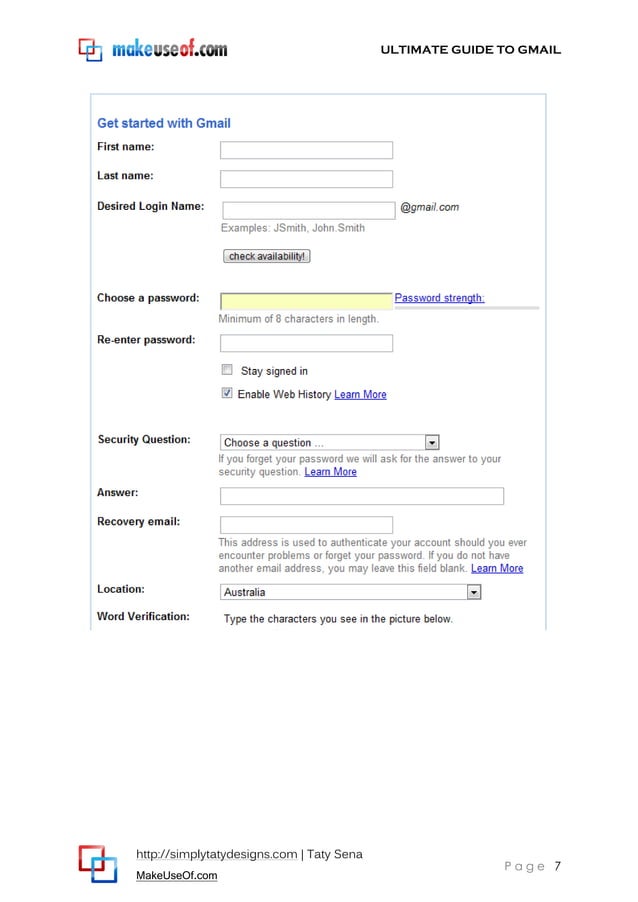 makeuseof.com

ULTIMATE GUIDE TO GMAIL

Get started with Gmail

First name:

Last name:

Desired Login Name: @gmail.com

Examples: JSmith, John.Smith

check availability!

Choose a password: Password strength:

Minimum of 8 characters in length.

Re-enter password:

Stay signed in

Enable Web History Learn More

Security Question: Choose a question ...

If you forget your password we will ask for the answer to your security question. Learn More

Answer:

Recovery email:

This address is used to authenticate your account should you ever encounter problems or forget your password. If you do not have another email address, you may leave this field blank. Learn More

Location: Australia

Word Verification: Type the characters you see in the picture below.

http://simplytatydesigns.com | Taty Sena

MakeUseOf.com

Page 7